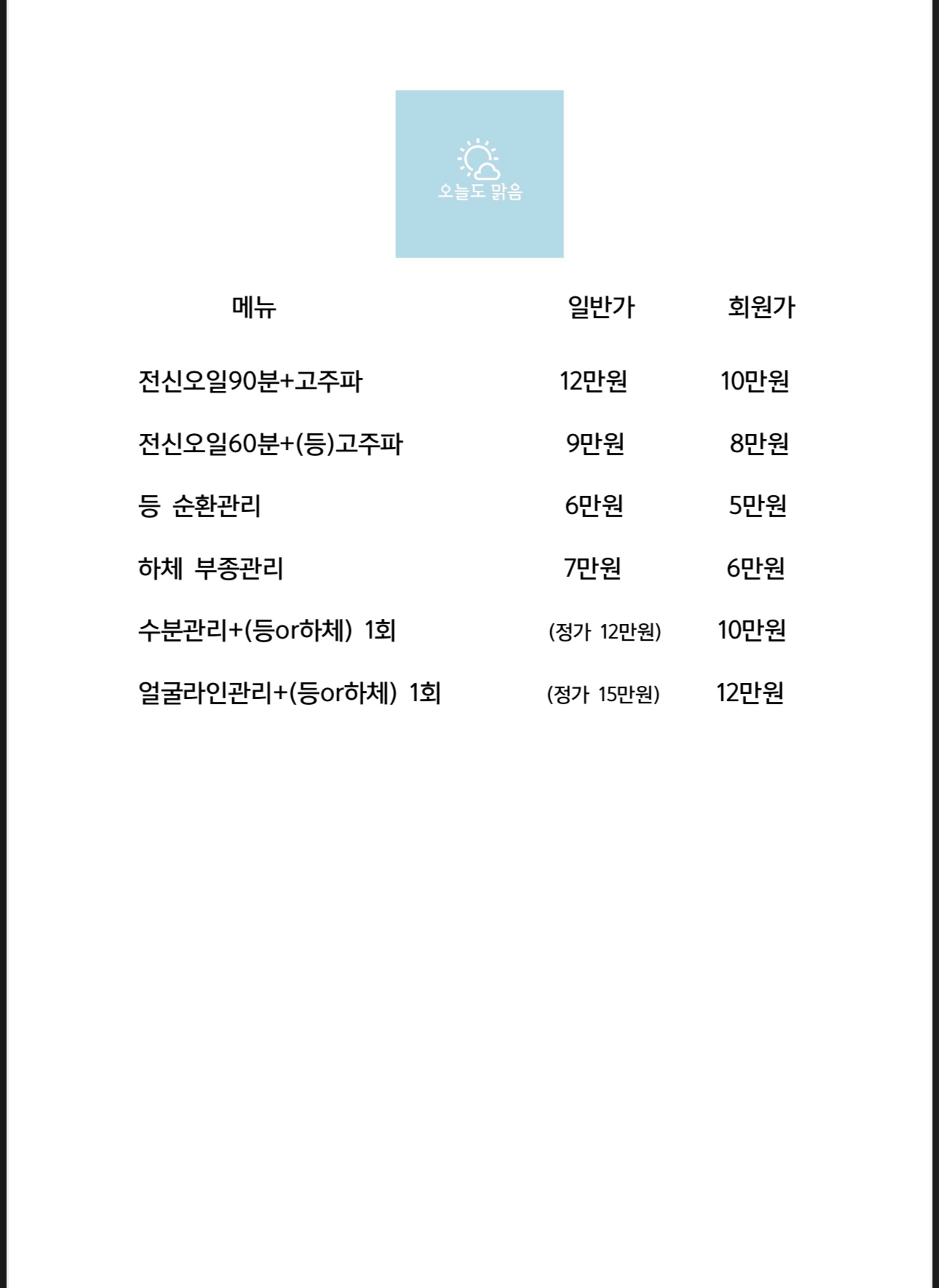 오늘도 맑음

| 메뉴 | 일반가 | 회원가 |
|---|---|---|
| 전신오일90분+고주파 | 12만원 | 10만원 |
| 전신오일60분+(등)고주파 | 9만원 | 8만원 |
| 등 순환관리 | 6만원 | 5만원 |
| 하체 부종관리 | 7만원 | 6만원 |
| 수분관리+(등or하체) 1회 | (정가 12만원) | 10만원 |
| 얼굴라인관리+(등or하체) 1회 | (정가 15만원) | 12만원 |